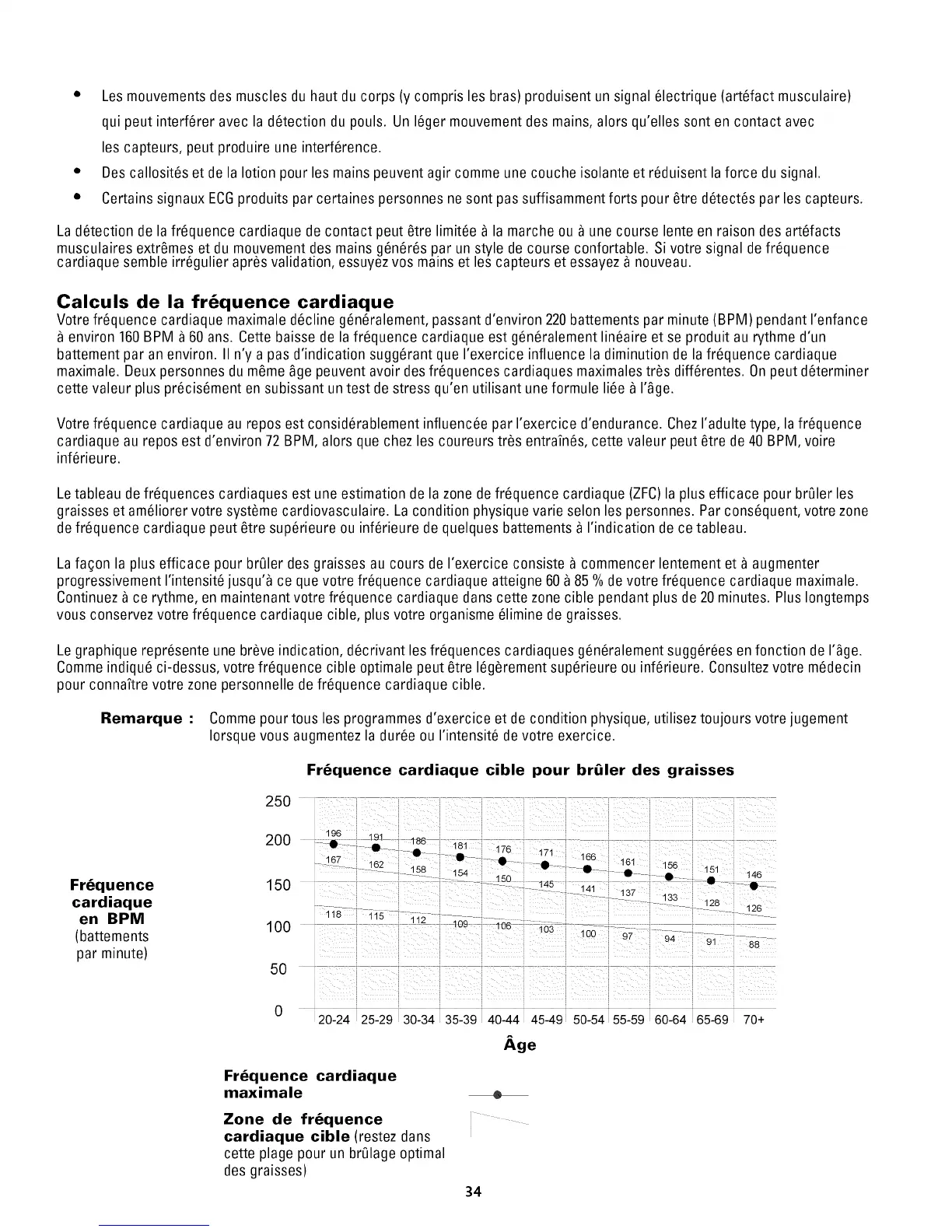 • Les mouvements des muscles du haut du corps (y compris les bras) produisent un signal électrique (artéfact musculaire) qui peut interférer avec la détection du pouls. Un léger mouvement des mains, alors qu'elles sont en contact avec les capteurs, peut produire une interférence.

• Des callosités et de la lotion pour les mains peuvent agir comme une couche isolante et réduisent la force du signal.

• Certains signaux ECG produits par certaines personnes ne sont pas suffisamment forts pour être détectés par les capteurs.

La détection de la fréquence cardiaque de contact peut être limitée à la marche ou à une course lente en raison des artéfacts musculaires extrêmes et du mouvement des mains générés par un style de course confortable. Si votre signal de fréquence cardiaque semble irrégulier après validation, essuyez vos mains et les capteurs et essayez à nouveau.

Calculs de la fréquence cardiaque

Votre fréquence cardiaque maximale décline généralement, passant d'environ 220 battements par minute (BPM) pendant l'enfance à environ 160 BPM à 60 ans. Cette baisse de la fréquence cardiaque est généralement linéaire et se produit au rythme d'un battement par an environ. Il n'y a pas d'indication suggérant que l'exercice influence la diminution de la fréquence cardiaque maximale. Deux personnes du même âge peuvent avoir des fréquences cardiaques maximales très différentes. On peut déterminer cette valeur plus précisément en subissant un test de stress qu'en utilisant une formule liée à l'âge.

Votre fréquence cardiaque au repos est considérablement influencée par l'exercice d'endurance. Chez l'adulte type, la fréquence cardiaque au repos est d'environ 72 BPM, alors que chez les coureurs très entraînés, cette valeur peut être de 40 BPM, voire inférieure.

Le tableau de fréquences cardiaques est une estimation de la zone de fréquence cardiaque (ZFC) la plus efficace pour brûler les graisses et améliorer votre système cardiovasculaire. La condition physique varie selon les personnes. Par conséquent, votre zone de fréquence cardiaque peut être supérieure ou inférieure de quelques battements à l'indication de ce tableau.

La façon la plus efficace pour brûler des graisses au cours de l'exercice consiste à commencer lentement et à augmenter progressivement l'intensité jusqu'à ce que votre fréquence cardiaque atteigne 60 à 85 % de votre fréquence cardiaque maximale. Continuez à ce rythme, en maintenant votre fréquence cardiaque dans cette zone cible pendant plus de 20 minutes. Plus longtemps vous conservez votre fréquence cardiaque cible, plus votre organisme élimine de graisses.

Le graphique représente une brève indication, décrivant les fréquences cardiaques généralement suggérées en fonction de l'âge. Comme indiqué ci-dessus, votre fréquence cible optimale peut être légèrement supérieure ou inférieure. Consultez votre médecin pour connaître votre zone personnelle de fréquence cardiaque cible.

Remarque : Comme pour tous les programmes d'exercice et de condition physique, utilisez toujours votre jugement lorsque vous augmentez la durée ou l'intensité de votre exercice.

Fréquence cardiaque cible pour brûler des graisses

Fréquence cardiaque en BPM (battements par minute)

250
200
150
100
50
0

196 191 186 181 176 171 166 161 156 151 146
167 162 158 154 150 145 141 137 133 128 126
118 115 112 109 106 103 100 97 94 91 88

20-24 25-29 30-34 35-39 40-44 45-49 50-54 55-59 60-64 65-69 70+

Âge

Fréquence cardiaque maximale

Zone de fréquence cardiaque cible (restez dans cette plage pour un brûlage optimal des graisses)

34